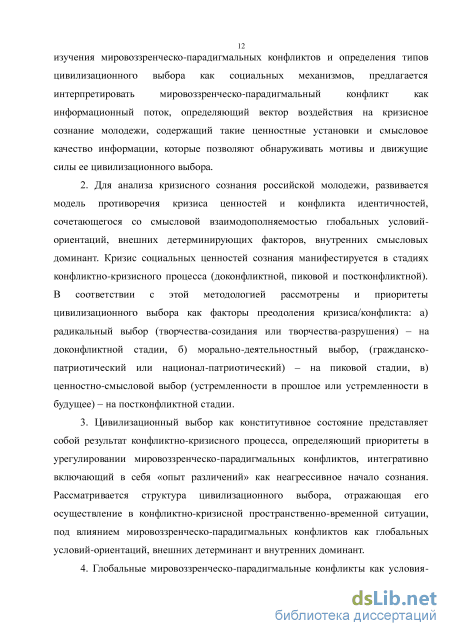 12

изучения мировоззренческо-парадигмальных конфликтов и определения типов цивилизационного выбора как социальных механизмов, предлагается интерпретировать мировоззренческо-парадигмальный конфликт как информационный поток, определяющий вектор воздействия на кризисное сознание молодежи, содержащий такие ценностные установки и смысловое качество информации, которые позволяют обнаруживать мотивы и движущие силы ее цивилизационного выбора.

2. Для анализа кризисного сознания российской молодежи, развивается модель противоречия кризиса ценностей и конфликта идентичностей, сочетающегося со смысловой взаимодополняемостью глобальных условий-ориентаций, внешних детерминирующих факторов, внутренних смысловых доминант. Кризис социальных ценностей сознания манифестируется в стадиях конфликтно-кризисного процесса (доконфликтной, пиковой и постконфликтной). В соответствии с этой методологией рассмотрены и приоритеты цивилизационного выбора как факторы преодоления кризиса/конфликта: а) радикальный выбор (творчества-созидания или творчества-разрушения) – на доконфликтной стадии, б) морально-деятельностный выбор, (гражданско-патриотический или национал-патриотический) – на пиковой стадии, в) ценностно-смысловой выбор (устремленности в прошлое или устремленности в будущее) – на постконфликтной стадии.

3. Цивилизационный выбор как конститутивное состояние представляет собой результат конфликтно-кризисного процесса, определяющий приоритеты в урегулировании мировоззренческо-парадигмальных конфликтов, интегративно включающий в себя «опыт различений» как неагрессивное начало сознания. Рассматривается структура цивилизационного выбора, отражающая его осуществление в конфликтно-кризисной пространственно-временной ситуации, под влиянием мировоззренческо-парадигмальных конфликтов как глобальных условий-ориентаций, внешних детерминант и внутренних доминант.

4. Глобальные мировоззренческо-парадигмальные конфликты как условия-

dsLib.net
библиотека диссертаций